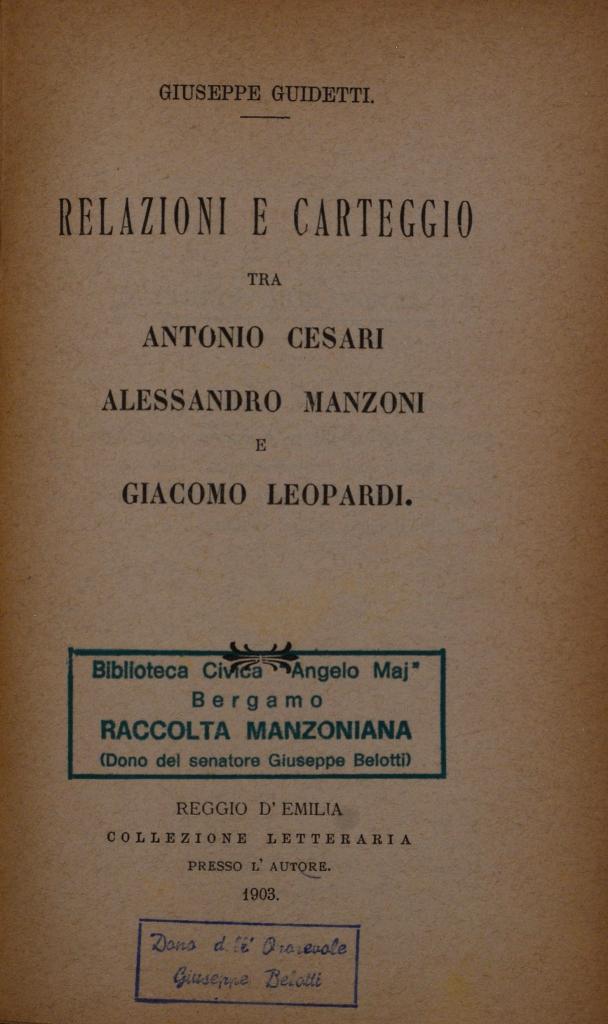 GIUSEPPE GUIDETTI.

RELAZIONI E CARTEGGIO

TRA

ANTONIO CESARI

ALESSANDRO MANZONI

E

GIACOMO LEOPARDI.

Biblioteca Civica "Angelo Maj"
Bergamo
RACCOLTA MANZONIANA
(Dono del senatore Giuseppe Belotti)

REGGIO D' EMILIA
COLLEZIONE LETTERARIA
PRESSO L' AUTORE.
1903.

Dono dell' Onorevole
Giuseppe Belotti